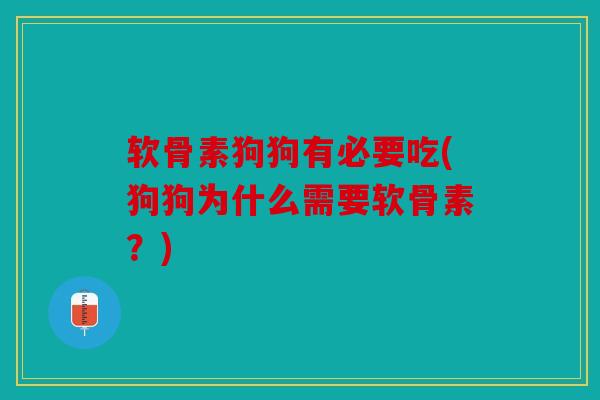 软骨素狗狗有必要吃(狗狗为什么需要软骨素？)